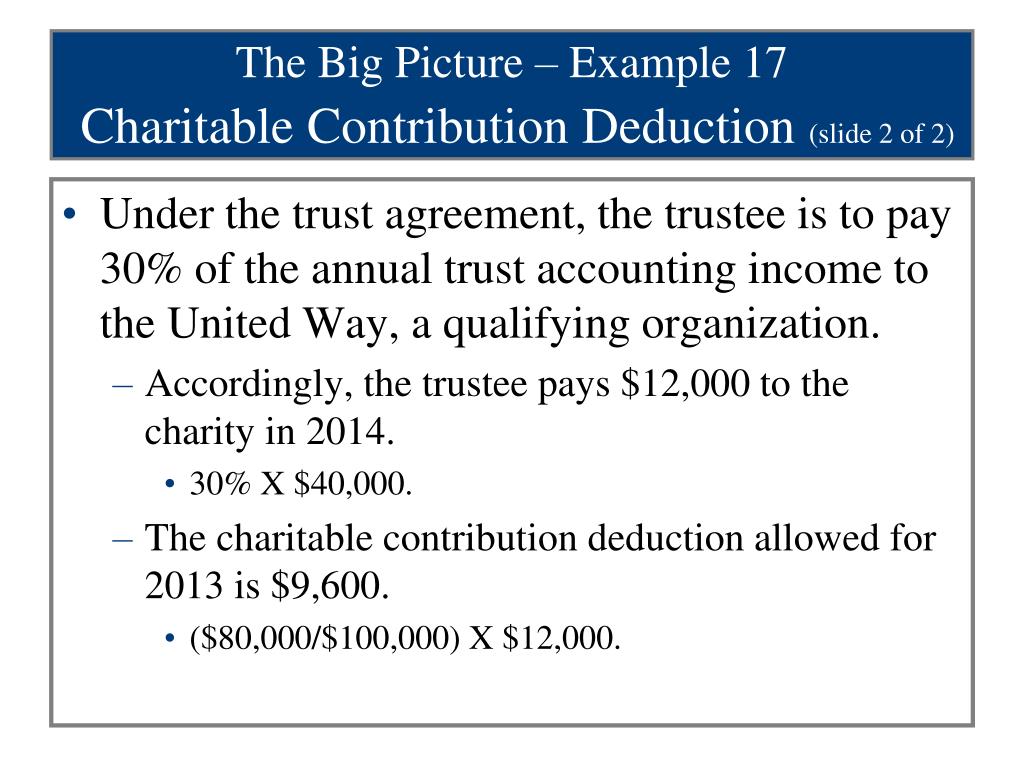 The Big Picture – Example 17
Charitable Contribution Deduction (slide 2 of 2)

• Under the trust agreement, the trustee is to pay 30% of the annual trust accounting income to the United Way, a qualifying organization.
– Accordingly, the trustee pays \$12,000 to the charity in 2014.
• 30% X \$40,000.
– The charitable contribution deduction allowed for 2013 is \$9,600.
• (\$80,000/\$100,000) X \$12,000.